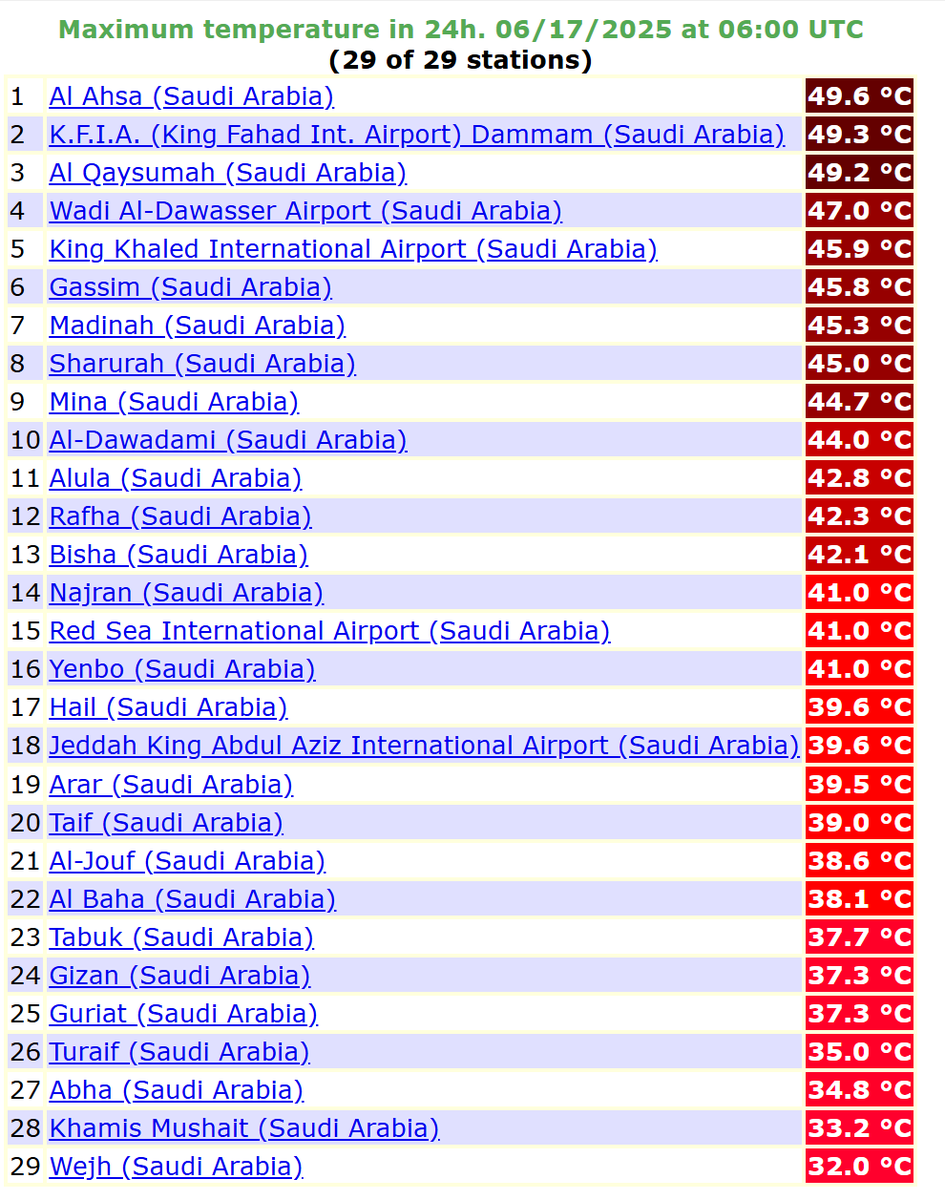 Maximum temperature in 24h. 06/17/2025 at 06:00 UTC
(29 of 29 stations)

| | | |
|---|---|---|
| 1 | Al Ahsa (Saudi Arabia) | 49.6 °C |
| 2 | K.F.I.A. (King Fahad Int. Airport) Dammam (Saudi Arabia) | 49.3 °C |
| 3 | Al Qaysumah (Saudi Arabia) | 49.2 °C |
| 4 | Wadi Al-Dawasser Airport (Saudi Arabia) | 47.0 °C |
| 5 | King Khaled International Airport (Saudi Arabia) | 45.9 °C |
| 6 | Gassim (Saudi Arabia) | 45.8 °C |
| 7 | Madinah (Saudi Arabia) | 45.3 °C |
| 8 | Sharurah (Saudi Arabia) | 45.0 °C |
| 9 | Mina (Saudi Arabia) | 44.7 °C |
| 10 | Al-Dawadami (Saudi Arabia) | 44.0 °C |
| 11 | Alula (Saudi Arabia) | 42.8 °C |
| 12 | Rafha (Saudi Arabia) | 42.3 °C |
| 13 | Bisha (Saudi Arabia) | 42.1 °C |
| 14 | Najran (Saudi Arabia) | 41.0 °C |
| 15 | Red Sea International Airport (Saudi Arabia) | 41.0 °C |
| 16 | Yenbo (Saudi Arabia) | 41.0 °C |
| 17 | Hail (Saudi Arabia) | 39.6 °C |
| 18 | Jeddah King Abdul Aziz International Airport (Saudi Arabia) | 39.6 °C |
| 19 | Arar (Saudi Arabia) | 39.5 °C |
| 20 | Taif (Saudi Arabia) | 39.0 °C |
| 21 | Al-Jouf (Saudi Arabia) | 38.6 °C |
| 22 | Al Baha (Saudi Arabia) | 38.1 °C |
| 23 | Tabuk (Saudi Arabia) | 37.7 °C |
| 24 | Gizan (Saudi Arabia) | 37.3 °C |
| 25 | Guriat (Saudi Arabia) | 37.3 °C |
| 26 | Turaif (Saudi Arabia) | 35.0 °C |
| 27 | Abha (Saudi Arabia) | 34.8 °C |
| 28 | Khamis Mushait (Saudi Arabia) | 33.2 °C |
| 29 | Wejh (Saudi Arabia) | 32.0 °C |